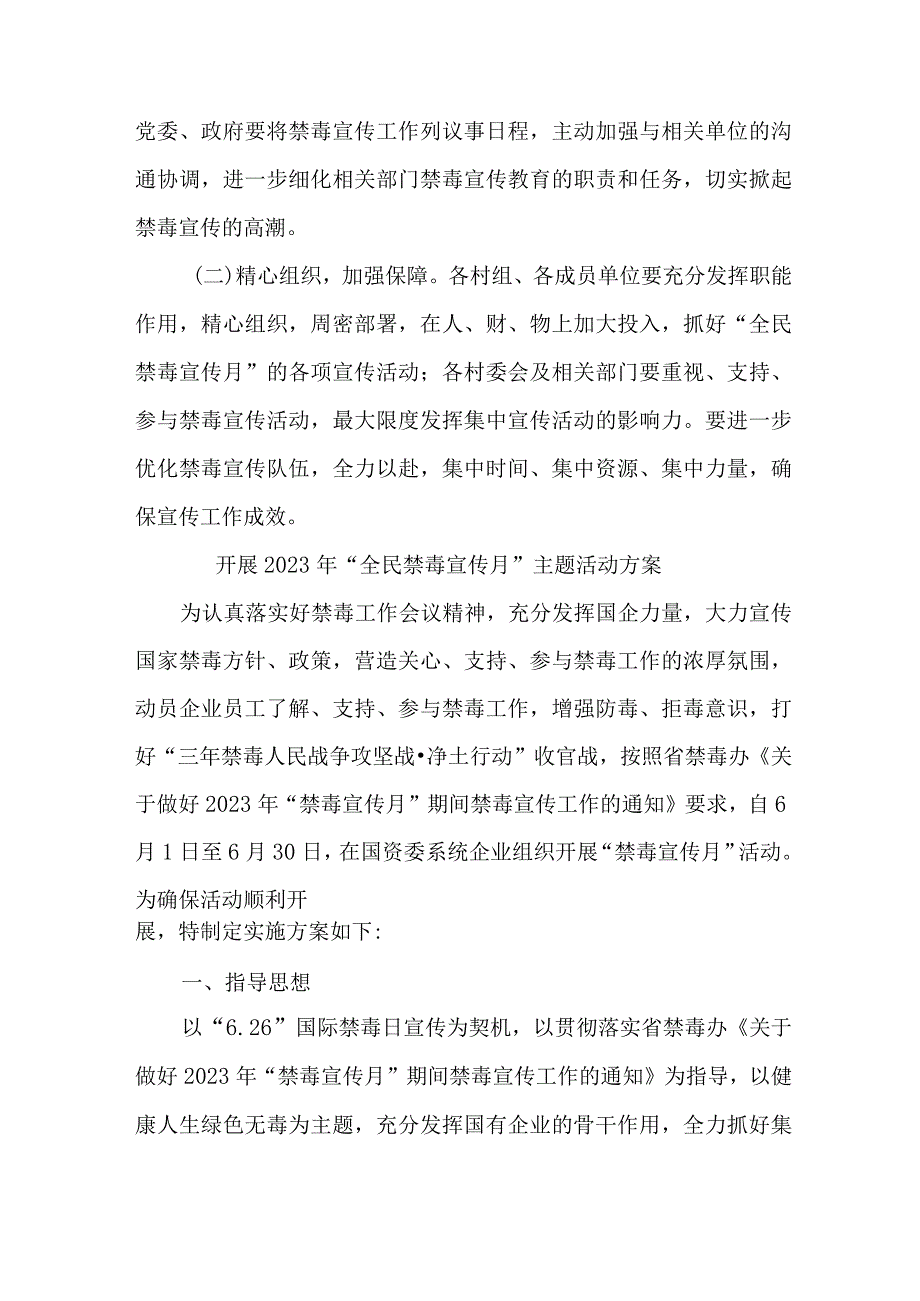 党委、政府要将禁毒宣传工作列议事日程，主动加强与相关单位的沟通协调，进一步细化相关部门禁毒宣传教育的职责和任务，切实掀起禁毒宣传的高潮。

(二)精心组织，加强保障。各村组、各成员单位要充分发挥职能作用，精心组织，周密部署，在人、财、物上加大投入，抓好“全民禁毒宣传月”的各项宣传活动；各村委会及相关部门要重视、支持、参与禁毒宣传活动，最大限度发挥集中宣传活动的影响力。要进一步优化禁毒宣传队伍，全力以赴，集中时间、集中资源、集中力量，确保宣传工作成效。

开展2023年“全民禁毒宣传月”主题活动方案

为认真落实好禁毒工作会议精神，充分发挥国企力量，大力宣传国家禁毒方针、政策，营造关心、支持、参与禁毒工作的浓厚氛围，动员企业员工了解、支持、参与禁毒工作，增强防毒、拒毒意识，打好“三年禁毒人民战争攻坚战•净土行动”收官战，按照省禁毒办《关于做好2023年“禁毒宣传月”期间禁毒宣传工作的通知》要求，自6月1日至6月30日，在国资委系统企业组织开展“禁毒宣传月”活动。为确保活动顺利开
展，特制定实施方案如下:

一、指导思想

以“6.26”国际禁毒日宣传为契机，以贯彻落实省禁毒办《关于做好2023年“禁毒宣传月”期间禁毒宣传工作的通知》为指导，以健康人生绿色无毒为主题，充分发挥国有企业的骨干作用，全力抓好集